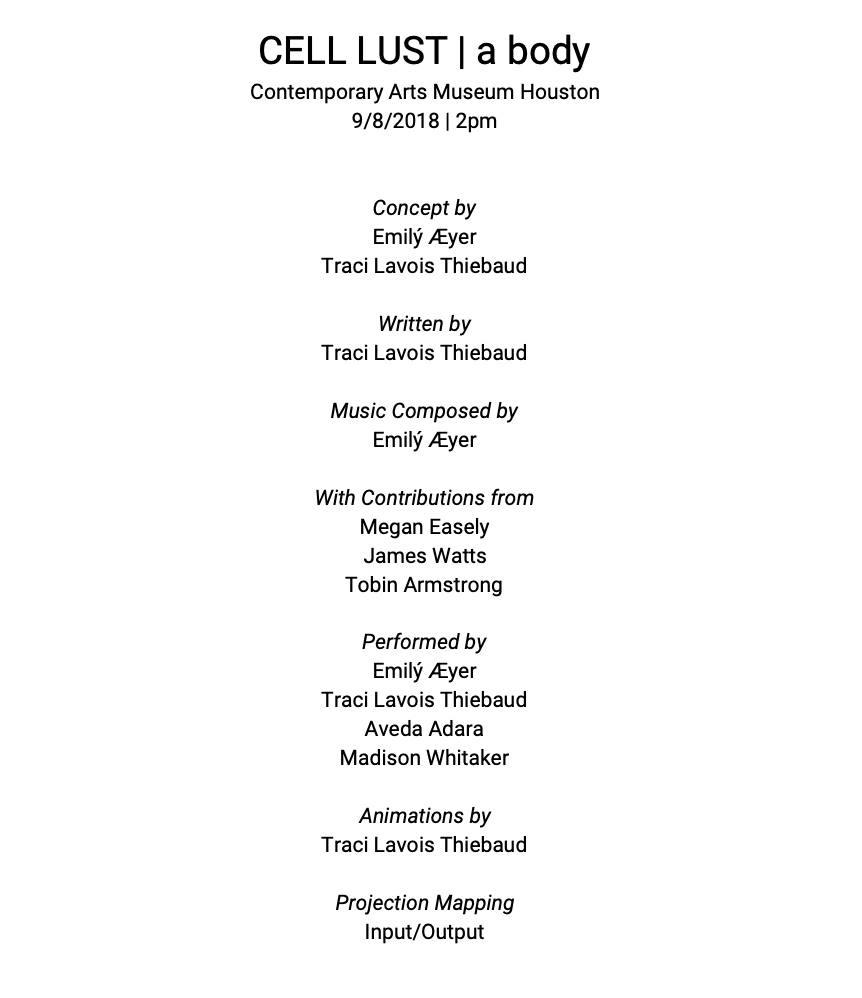 CELL LUST | a body
Contemporary Arts Museum Houston
9/8/2018 | 2pm

Concept by
Emilý Æyer
Traci Lavois Thiebaud

Written by
Traci Lavois Thiebaud

Music Composed by
Emilý Æyer

With Contributions from
Megan Easely
James Watts
Tobin Armstrong

Performed by
Emilý Æyer
Traci Lavois Thiebaud
Aveda Adara
Madison Whitaker

Animations by
Traci Lavois Thiebaud

Projection Mapping
Input/Output